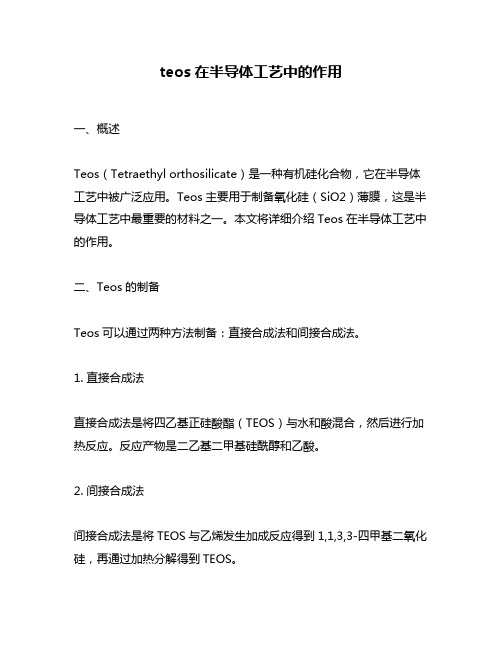 teos 在半导体工艺中的作用

一、概述

Teos（Tetraethyl orthosilicate）是一种有机硅化合物，它在半导体工艺中被广泛应用。Teos 主要用于制备氧化硅（SiO2）薄膜，这是半导体工艺中最重要的材料之一。本文将详细介绍 Teos 在半导体工艺中的作用。

二、Teos 的制备

Teos 可以通过两种方法制备：直接合成法和间接合成法。

1. 直接合成法

直接合成法是将四乙基正硅酸酯（TEOS）与水和酸混合，然后进行加热反应。反应产物是二乙基二甲基硅酰醇和乙酸。

2. 间接合成法

间接合成法是将 TEOS 与乙烯发生加成反应得到 1,1,3,3-四甲基二氧化硅，再通过加热分解得到 TEOS。